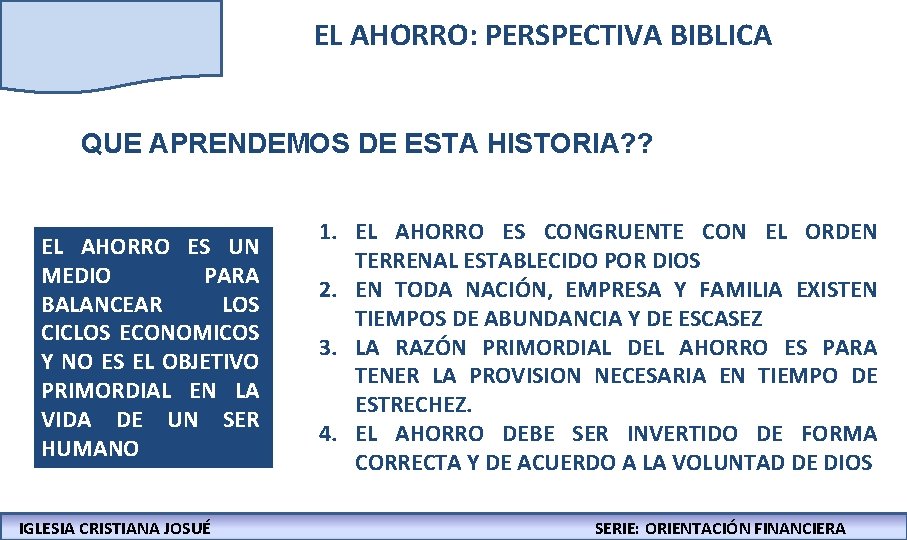 EL AHORRO: PERSPECTIVA BIBLICA

QUE APRENDEMOS DE ESTA HISTORIA??

EL AHORRO ES UN MEDIO PARA BALANCEAR LOS CICLOS ECONOMICOS Y NO ES EL OBJETIVO PRIMORDIAL EN LA VIDA DE UN SER HUMANO

1. EL AHORRO ES CONGRUENTE CON EL ORDEN TERRENAL ESTABLECIDO POR DIOS
2. EN TODA NACIÓN, EMPRESA Y FAMILIA EXISTEN TIEMPOS DE ABUNDANCIA Y DE ESCASEZ
3. LA RAZÓN PRIMORDIAL DEL AHORRO ES PARA TENER LA PROVISION NECESARIA EN TIEMPO DE ESTRECHEZ.
4. EL AHORRO DEBE SER INVERTIDO DE FORMA CORRECTA Y DE ACUERDO A LA VOLUNTAD DE DIOS

IGLESIA CRISTIANA JOSUÉ

SERIE: ORIENTACIÓN FINANCIERA